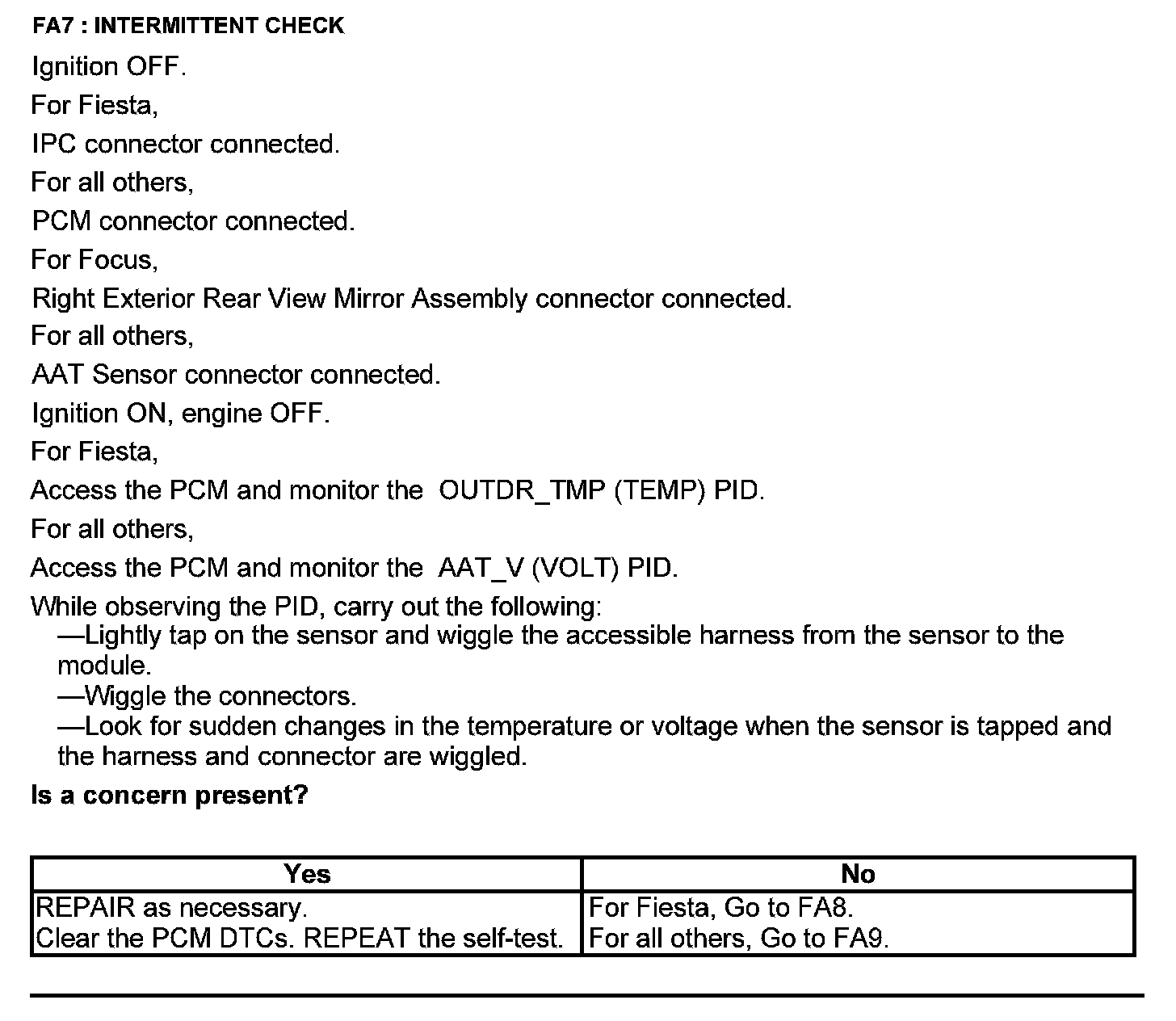 FA7 : INTERMITTENT CHECK

Ignition OFF.

For Fiesta,

IPC connector connected.

For all others,

PCM connector connected.

For Focus,

Right Exterior Rear View Mirror Assembly connector connected.

For all others,

AAT Sensor connector connected.

Ignition ON, engine OFF.

For Fiesta,

Access the PCM and monitor the OUTDR_TMP (TEMP) PID.

For all others,

Access the PCM and monitor the AAT_V (VOLT) PID.

While observing the PID, carry out the following:
—Lightly tap on the sensor and wiggle the accessible harness from the sensor to the module.
—Wiggle the connectors.
—Look for sudden changes in the temperature or voltage when the sensor is tapped and the harness and connector are wiggled.

Is a concern present?

| Yes | No |
|---|---|
| REPAIR as necessary. Clear the PCM DTCs. REPEAT the self-test. | For Fiesta, Go to FA8. For all others, Go to FA9. |